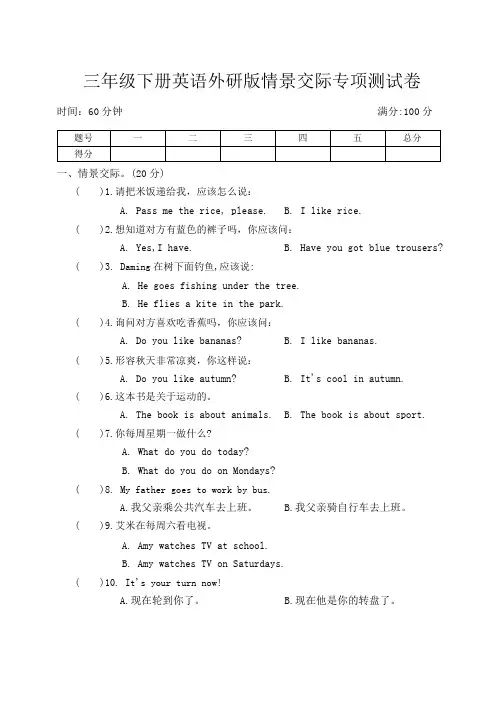 三年级下册英语外研版情景交际专项测试卷

时间：60 分钟　　　　满分:100 分

| 题号 | 一 | 二 | 三 | 四 | 五 | 总分 |
|---|---|---|---|---|---|---|
| 得分 |  |  |  |  |  |  |

一、情景交际。(20 分)

(　　)1.请把米饭递给我，应该怎么说：
A. Pass me the rice, please.　B. I like rice.

(　　)2.想知道对方有蓝色的裤子吗，你应该问：
A. Yes,I have.　B. Have you got blue trousers?

(　　)3. Daming 在树下面钓鱼,应该说：
A. He goes fishing under the tree.
B. He flies a kite in the park.

(　　)4.询问对方喜欢吃香蕉吗，你应该问：
A. Do you like bananas?　B. I like bananas.

(　　)5.形容秋天非常凉爽，你这样说：
A. Do you like autumn?　B. It's cool in autumn.

(　　)6.这本书是关于运动的。
A. The book is about animals.　B. The book is about sport.

(　　)7.你每周星期一做什么?
A. What do you do today?
B. What do you do on Mondays?

(　　)8. My father goes to work by bus.
A.我父亲乘公共汽车去上班。　B.我父亲骑自行车去上班。

(　　)9.艾米在每周六看电视。
A. Amy watches TV at school.
B. Amy watches TV on Saturdays.

(　　)10. It's your turn now!
A.现在轮到你了。　B.现在他是你的转盘了。